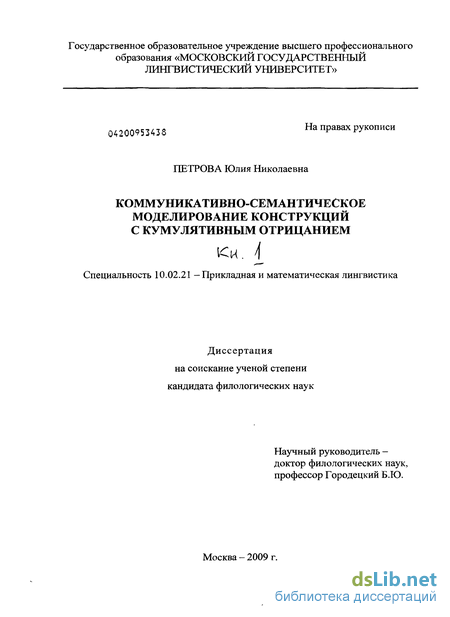 Государственное образовательное учреждение высшего профессионального образования «МОСКОВСКИЙ ГОСУДАРСТВЕННЫЙ ЛИНГВИСТИЧЕСКИЙ УНИВЕРСИТЕТ»

04200953438

На правах рукописи

ПЕТРОВА Юлия Николаевна

КОММУНИКАТИВНО-СЕМАНТИЧЕСКОЕ МОДЕЛИРОВАНИЕ КОНСТРУКЦИЙ С КУМУЛЯТИВНЫМ ОТРИЦАНИЕМ

Кн. 1

Специальность 10.02.21 – Прикладная и математическая лингвистика

Диссертация

на соискание ученой степени

кандидата филологических наук

Научный руководитель – доктор филологических наук, профессор Городецкий Б.Ю.

Москва – 2009 г.

dsLib.net
библиотека диссертаций